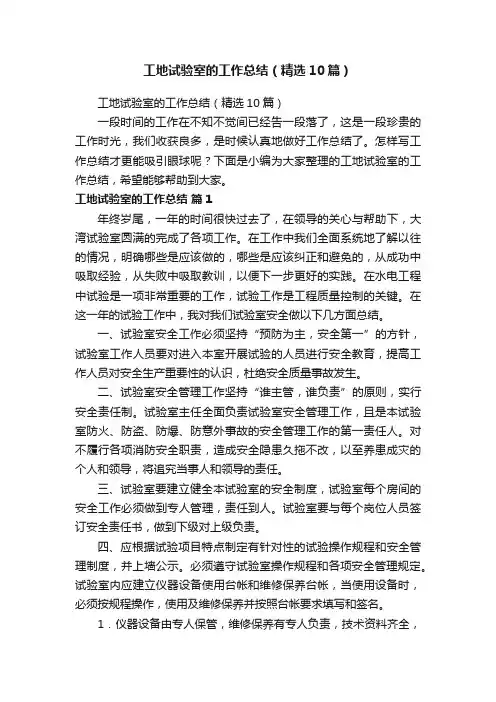 工地试验室的工作总结（精选10篇）

工地试验室的工作总结（精选10篇）

一段时间的工作在不知不觉间已经告一段落了，这是一段珍贵的工作时光，我们收获良多，是时候认真地做好工作总结了。怎样写工作总结才更能吸引眼球呢？下面是小编为大家整理的工地试验室的工作总结，希望能够帮助到大家。

工地试验室的工作总结 篇1

年终岁尾，一年的时间很快过去了，在领导的关心与帮助下，大湾试验室圆满的完成了各项工作。在工作中我们全面系统地了解以往的情况，明确哪些是应该做的，哪些是应该纠正和避免的，从成功中吸取经验，从失败中吸取教训，以便下一步更好的实践。在水电工程中试验是一项非常重要的工作，试验工作是工程质量控制的关键。在这一年的试验工作中，我对我们试验室安全做以下几方面总结。

一、试验室安全工作必须坚持“预防为主，安全第一”的方针，试验室工作人员要对进入本室开展试验的人员进行安全教育，提高工作人员对安全生产重要性的认识，杜绝安全质量事故发生。

二、试验室安全管理工作坚持“谁主管，谁负责”的原则，实行安全责任制。试验室主任全面负责试验室安全管理工作，且是本试验室防火、防盗、防爆、防意外事故的安全管理工作的第一责任人。对不履行各项消防安全职责，造成安全隐患久拖不改，以至养患成灾的个人和领导，将追究当事人和领导的责任。

三、试验室要建立健全本试验室的安全制度，试验室每个房间的安全工作必须做到专人管理，责任到人。试验室要与每个岗位人员签订安全责任书，做到下级对上级负责。

四、应根据试验项目特点制定有针对性的试验操作规程和安全管理制度，并上墙公示。必须遵守试验室操作规程和各项安全管理规定。试验室内应建立仪器设备使用台帐和维修保养台帐，当使用设备时，必须按规程操作，使用及维修保养并按照台帐要求填写和签名。

1．仪器设备由专人保管，维修保养有专人负责，技术资料齐全，